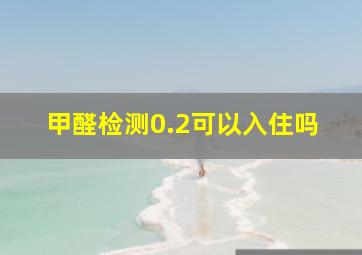 甲醛检测0.2可以入住吗